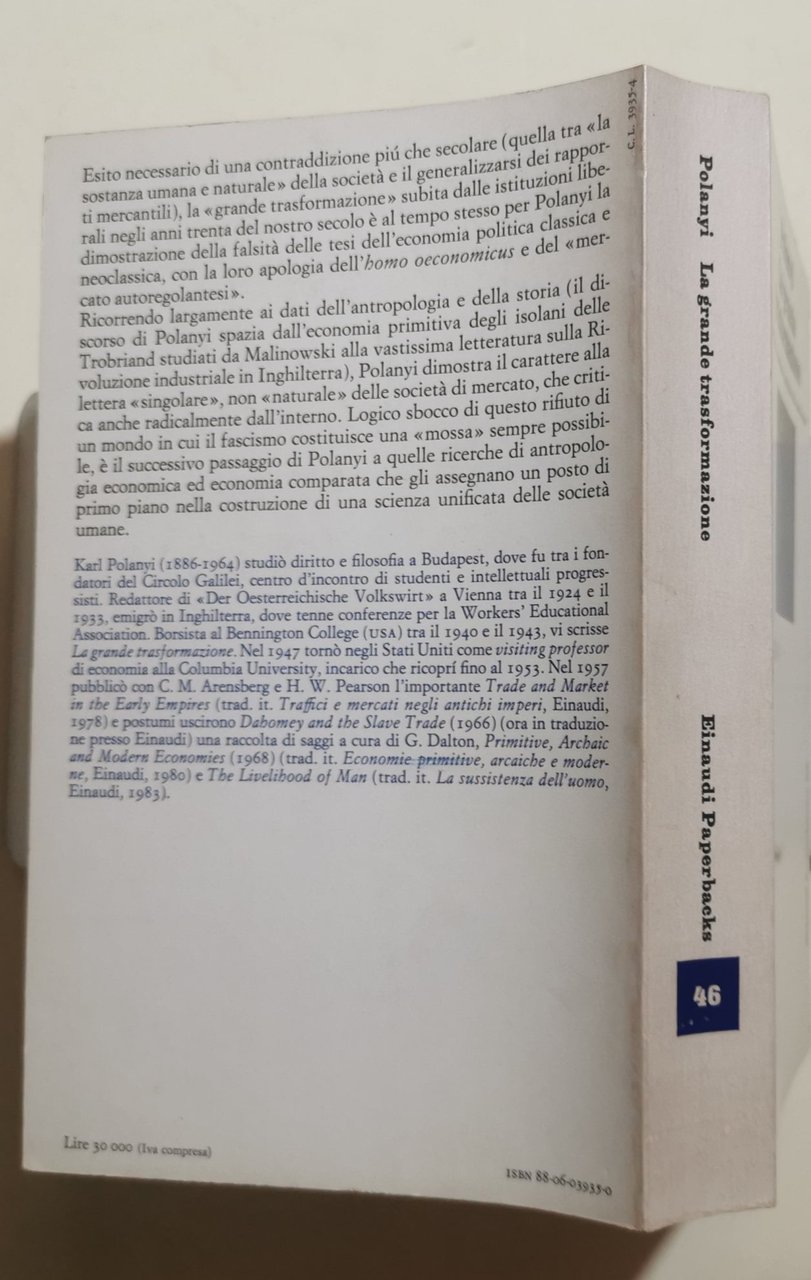 Esito necessario di una contraddizione piú che secolare (quella tra «la sostanza umana e naturale» della società e il generalizzarsi dei rapporti mercantili), la «grande trasformazione» subita dalle istituzioni liberali negli anni trenta del nostro secolo è al tempo stesso per Polanyi la dimostrazione della falsità delle tesi dell'economia politica classica e neoclassica, con la loro apologia dell'homo oeconomicus e del «mercato autoregolantesi».
Ricorrendo largamente ai dati dell'antropologia e della storia (il discorso di Polanyi spazia dall'economia primitiva degli isolani delle Trobriand studiati da Malinowski alla vastissima letteratura sulla Rivoluzione industriale in Inghilterra), Polanyi dimostra il carattere alla lettera «singolare», non «naturale» delle società di mercato, che critica anche radicalmente dall'interno. Logico sbocco di questo rifiuto di un mondo in cui il fascismo costituisce una «mossa» sempre possibile, è il successivo passaggio di Polanyi a quelle ricerche di antropologia economica ed economia comparata che gli assegnano un posto di primo piano nella costruzione di una scienza unificata delle società umane.

Karl Polanyi (1886-1964) studiò diritto e filosofia a Budapest, dove fu tra i fondatori del Circolo Galilei, centro d'incontro di studenti e intellettuali progressisti. Redattore di «Der Oesterreichische Volkswirt» a Vienna tra il 1924 e il 1933, emigrò in Inghilterra, dove tenne conferenze per la Workers' Educational Association. Borsista al Bennington College (USA) tra il 1940 e il 1943, vi scrisse La grande trasformazione. Nel 1947 tornò negli Stati Uniti come visiting professor di economia alla Columbia University, incarico che ricoprí fino al 1953. Nel 1957 pubblicò con C. M. Arensberg e H. W. Pearson l'importante Trade and Market in the Early Empires (trad. it. Traffici e mercati negli antichi imperi, Einaudi, 1978) e postumi uscirono Dahomey and the Slave Trade (1966) (ora in traduzione presso Einaudi) una raccolta di saggi a cura di G. Dalton, Primitive, Archaic and Modern Economies (1968) (trad. it. Economie primitive, arcaiche e moderne, Einaudi, 1980) e The Livelihood of Man (trad. it. La sussistenza dell'uomo, Einaudi, 1983).

Lire 30 000 (Iva compresa)

ISBN 88-06-03935-0

C. L. 3935-4

Polanyi La grande trasformazione

Einaudi Paperbacks

46